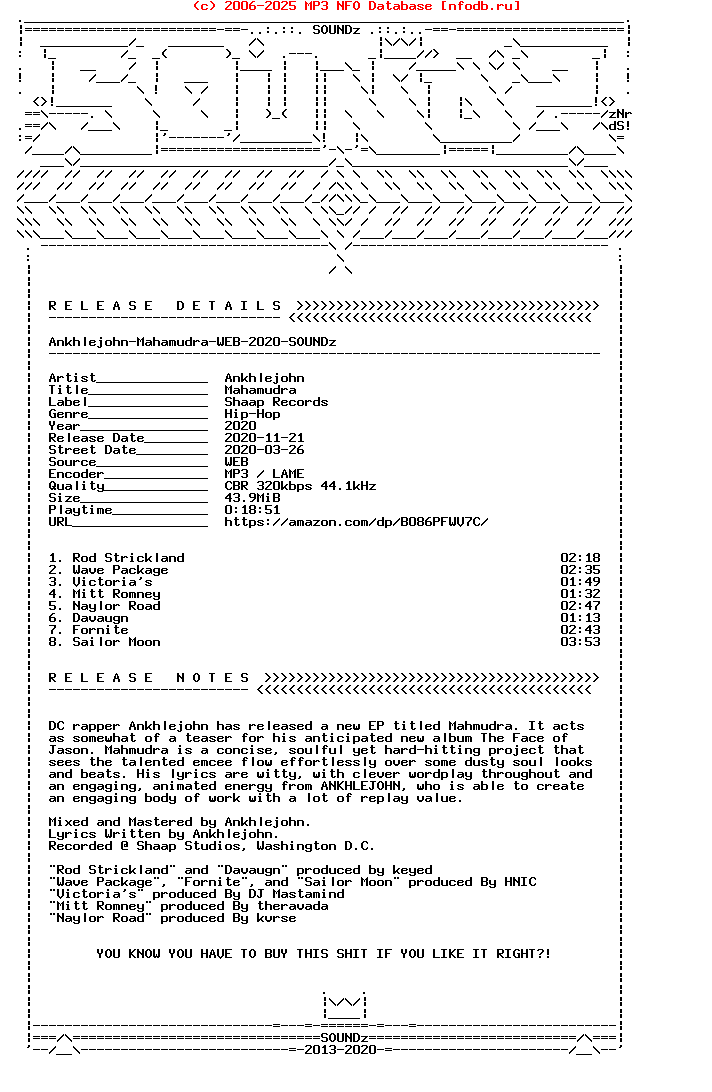 (c) 2006-2025 MP3 NFO Database [nfodb.ru]

SOUNDz

zNr
dS!

R E L E A S E   D E T A I L S

Ankhlejohn-Mahamudra-WEB-2020-SOUNDz

Artist______________ Ankhlejohn
Title_______________ Mahamudra
Label_______________ Shaap Records
Genre_______________ Hip-Hop
Year________________ 2020
Release Date________ 2020-11-21
Street Date_________ 2020-03-26
Source______________ WEB
Encoder_____________ MP3 / LAME
Quality_____________ CBR 320kbps 44.1kHz
Size________________ 43.9MiB
Playtime____________ 0:18:51
URL_________________ https://amazon.com/dp/B086PFWV7C/

1. Rod Strickland 02:18
2. Wave Package 02:35
3. Victoria's 01:49
4. Mitt Romney 01:32
5. Naylor Road 02:47
6. Davaugn 01:13
7. Fornite 02:43
8. Sailor Moon 03:53

R E L E A S E   N O T E S

DC rapper Ankhlejohn has released a new EP titled Mahmudra. It acts as somewhat of a teaser for his anticipated new album The Face of Jason. Mahmudra is a concise, soulful yet hard-hitting project that sees the talented emcee flow effortlessly over some dusty soul looks and beats. His lyrics are witty, with clever wordplay throughout and an engaging, animated energy from ANKHLEJOHN, who is able to create an engaging body of work with a lot of replay value.

Mixed and Mastered by Ankhlejohn.
Lyrics Written by Ankhlejohn.
Recorded @ Shaap Studios, Washington D.C.

"Rod Strickland" and "Davaugn" produced by keyed
"Wave Package", "Fornite", and "Sailor Moon" produced By HNIC
"Victoria's" produced By DJ Mastamind
"Mitt Romney" produced By theravada
"Naylor Road" produced By kvrse

YOU KNOW YOU HAVE TO BUY THIS SHIT IF YOU LIKE IT RIGHT?!

SOUNDz
2013-2020